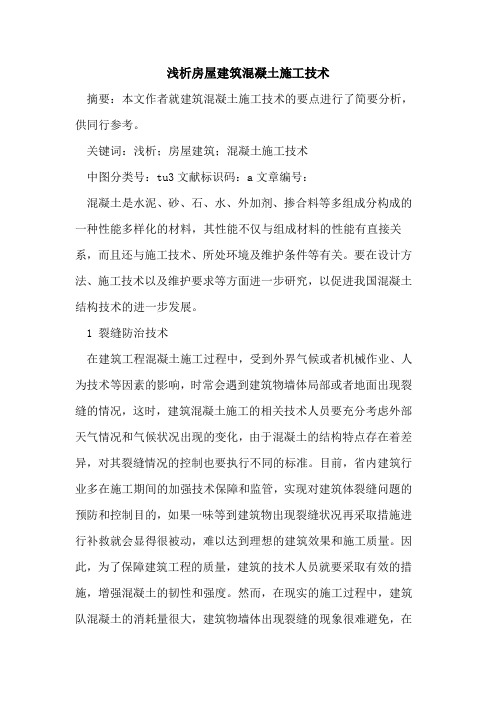 浅析房屋建筑混凝土施工技术

摘要：本文作者就建筑混凝土施工技术的要点进行了简要分析，供同行参考。

关键词：浅析；房屋建筑；混凝土施工技术

中图分类号：tu3 文献标识码：a 文章编号：

混凝土是水泥、砂、石、水、外加剂、掺合料等多组成分构成的一种性能多样化的材料，其性能不仅与组成材料的性能有直接关系，而且还与施工技术、所处环境及维护条件等有关。要在设计方法、施工技术以及维护要求等方面进一步研究，以促进我国混凝土结构技术的进一步发展。

1 裂缝防治技术

在建筑工程混凝土施工过程中，受到外界气候或者机械作业、人为技术等因素的影响，时常会遇到建筑物墙体局部或者地面出现裂缝的情况，这时，建筑混凝土施工的相关技术人员要充分考虑外部天气情况和气候状况出现的变化，由于混凝土的结构特点存在着差异，对其裂缝情况的控制也要执行不同的标准。目前，省内建筑行业多在施工期间的加强技术保障和监管，实现对建筑体裂缝问题的预防和控制目的，如果一味等到建筑物出现裂缝状况再采取措施进行补救就会显得很被动，难以达到理想的建筑效果和施工质量。因此，为了保障建筑工程的质量，建筑的技术人员就要采取有效的措施，增强混凝土的韧性和强度。然而，在现实的施工过程中，建筑队混凝土的消耗量很大，建筑物墙体出现裂缝的现象很难避免，在